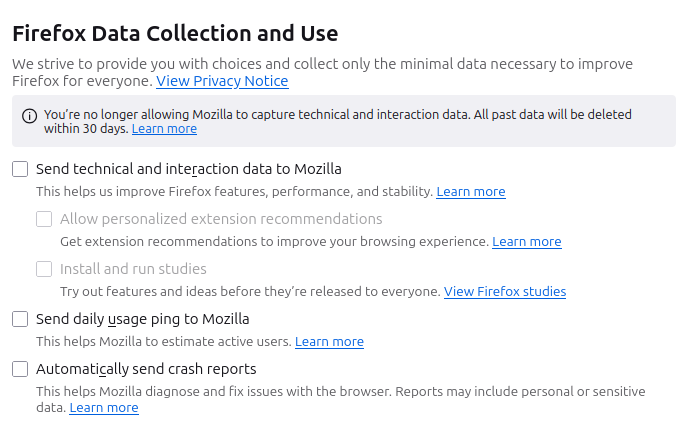 Firefox Data Collection and Use

We strive to provide you with choices and collect only the minimal data necessary to improve Firefox for everyone. View Privacy Notice

You're no longer allowing Mozilla to capture technical and interaction data. All past data will be deleted within 30 days. Learn more

Send technical and interaction data to Mozilla

This helps us improve Firefox features, performance, and stability. Learn more

Allow personalized extension recommendations

Get extension recommendations to improve your browsing experience. Learn more

Install and run studies

Try out features and ideas before they're released to everyone. View Firefox studies

Send daily usage ping to Mozilla

This helps Mozilla to estimate active users. Learn more

Automatically send crash reports

This helps Mozilla diagnose and fix issues with the browser. Reports may include personal or sensitive data. Learn more